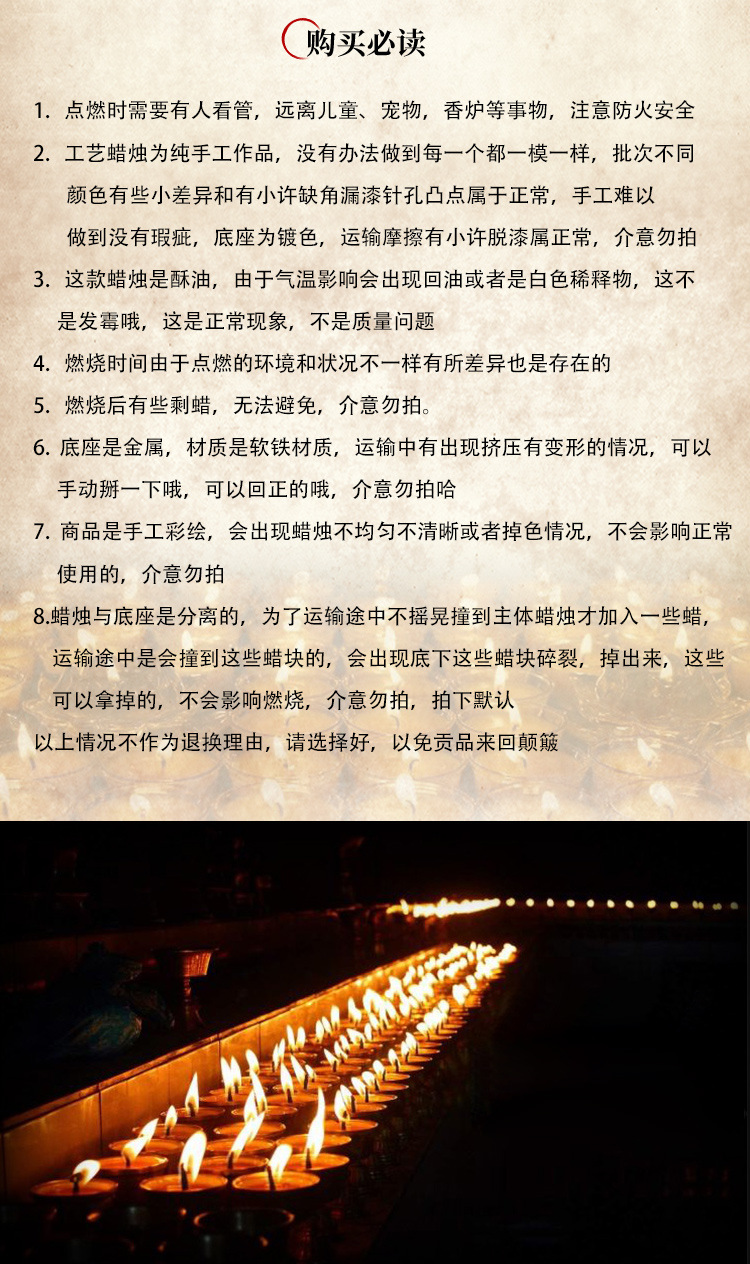 购买必读

1. 点燃时需要有人看管，远离儿童、宠物，香炉等事物，注意防火安全

2. 工艺蜡烛为纯手工作品，没有办法做到每一个都一模一样，批次不同颜色有些小差异和有小许缺角漏漆针孔凸点属于正常，手工难以做到没有瑕疵，底座为镀色，运输摩擦有小许脱漆属正常，介意勿拍

3. 这款蜡烛是酥油，由于气温影响会出现回油或者是白色稀释物，这不是发霉哦，这是正常现象，不是质量问题

4. 燃烧时间由于点燃的环境和状况不一样有所差异也是存在的

5. 燃烧后有些剩蜡，无法避免，介意勿拍。

6. 底座是金属，材质是软铁材质，运输中有出现挤压有变形的情况，可以手动掰一下哦，可以回正的哦，介意勿拍哈

7. 商品是手工彩绘，会出现蜡烛不均匀不清晰或者掉色情况，不会影响正常使用的，介意勿拍

8.蜡烛与底座是分离的，为了运输途中不摇晃撞到主体蜡烛才加入一些蜡，运输途中是会撞到这些蜡块的，会出现底下这些蜡块碎裂，掉出来，这些可以拿掉的，不会影响燃烧，介意勿拍，拍下默认

以上情况不作为退换理由，请选择好，以免贡品来回颠簸